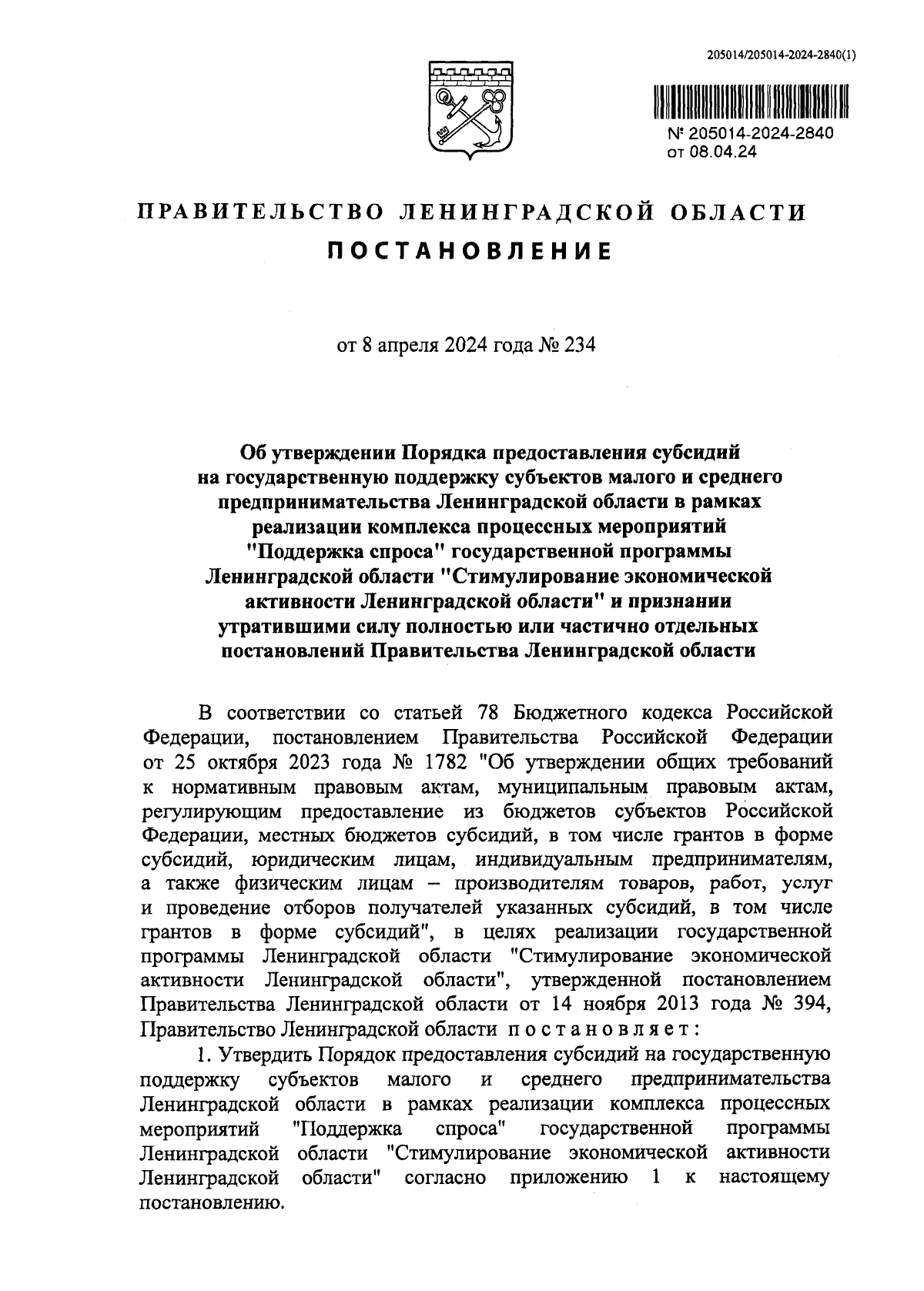 205014/205014-2024-2840(1)

№ 205014-2024-2840
от 08.04.24

ПРАВИТЕЛЬСТВО ЛЕНИНГРАДСКОЙ ОБЛАСТИ

ПОСТАНОВЛЕНИЕ

от 8 апреля 2024 года № 234

Об утверждении Порядка предоставления субсидий на государственную поддержку субъектов малого и среднего предпринимательства Ленинградской области в рамках реализации комплекса процессных мероприятий "Поддержка спроса" государственной программы Ленинградской области "Стимулирование экономической активности Ленинградской области" и признании утратившими силу полностью или частично отдельных постановлений Правительства Ленинградской области

В соответствии со статьей 78 Бюджетного кодекса Российской Федерации, постановлением Правительства Российской Федерации от 25 октября 2023 года № 1782 "Об утверждении общих требований к нормативным правовым актам, муниципальным правовым актам, регулирующим предоставление из бюджетов субъектов Российской Федерации, местных бюджетов субсидий, в том числе грантов в форме субсидий, юридическим лицам, индивидуальным предпринимателям, а также физическим лицам – производителям товаров, работ, услуг и проведение отборов получателей указанных субсидий, в том числе грантов в форме субсидий", в целях реализации государственной программы Ленинградской области "Стимулирование экономической активности Ленинградской области", утвержденной постановлением Правительства Ленинградской области от 14 ноября 2013 года № 394, Правительство Ленинградской области постановляет:

1. Утвердить Порядок предоставления субсидий на государственную поддержку субъектов малого и среднего предпринимательства Ленинградской области в рамках реализации комплекса процессных мероприятий "Поддержка спроса" государственной программы Ленинградской области "Стимулирование экономической активности Ленинградской области" согласно приложению 1 к настоящему постановлению.